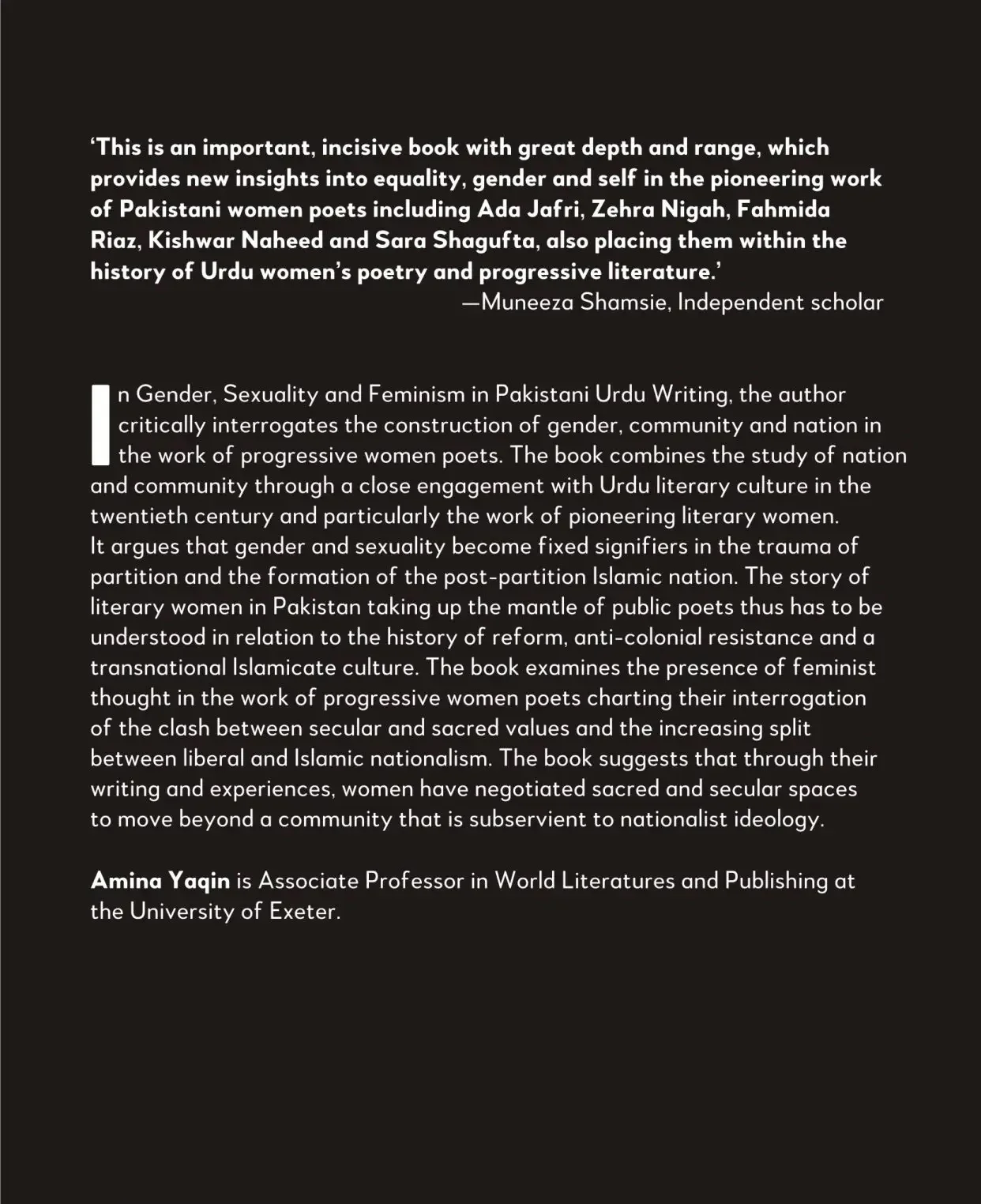 'This is an important, incisive book with great depth and range, which provides new insights into equality, gender and self in the pioneering work of Pakistani women poets including Ada Jafri, Zehra Nigah, Fahmida Riaz, Kishwar Naheed and Sara Shagufta, also placing them within the history of Urdu women's poetry and progressive literature.'

—Muneeza Shamsie, Independent scholar

In Gender, Sexuality and Feminism in Pakistani Urdu Writing, the author critically interrogates the construction of gender, community and nation in the work of progressive women poets. The book combines the study of nation and community through a close engagement with Urdu literary culture in the twentieth century and particularly the work of pioneering literary women. It argues that gender and sexuality become fixed signifiers in the trauma of partition and the formation of the post-partition Islamic nation. The story of literary women in Pakistan taking up the mantle of public poets thus has to be understood in relation to the history of reform, anti-colonial resistance and a transnational Islamicate culture. The book examines the presence of feminist thought in the work of progressive women poets charting their interrogation of the clash between secular and sacred values and the increasing split between liberal and Islamic nationalism. The book suggests that through their writing and experiences, women have negotiated sacred and secular spaces to move beyond a community that is subservient to nationalist ideology.

Amina Yaqin is Associate Professor in World Literatures and Publishing at the University of Exeter.